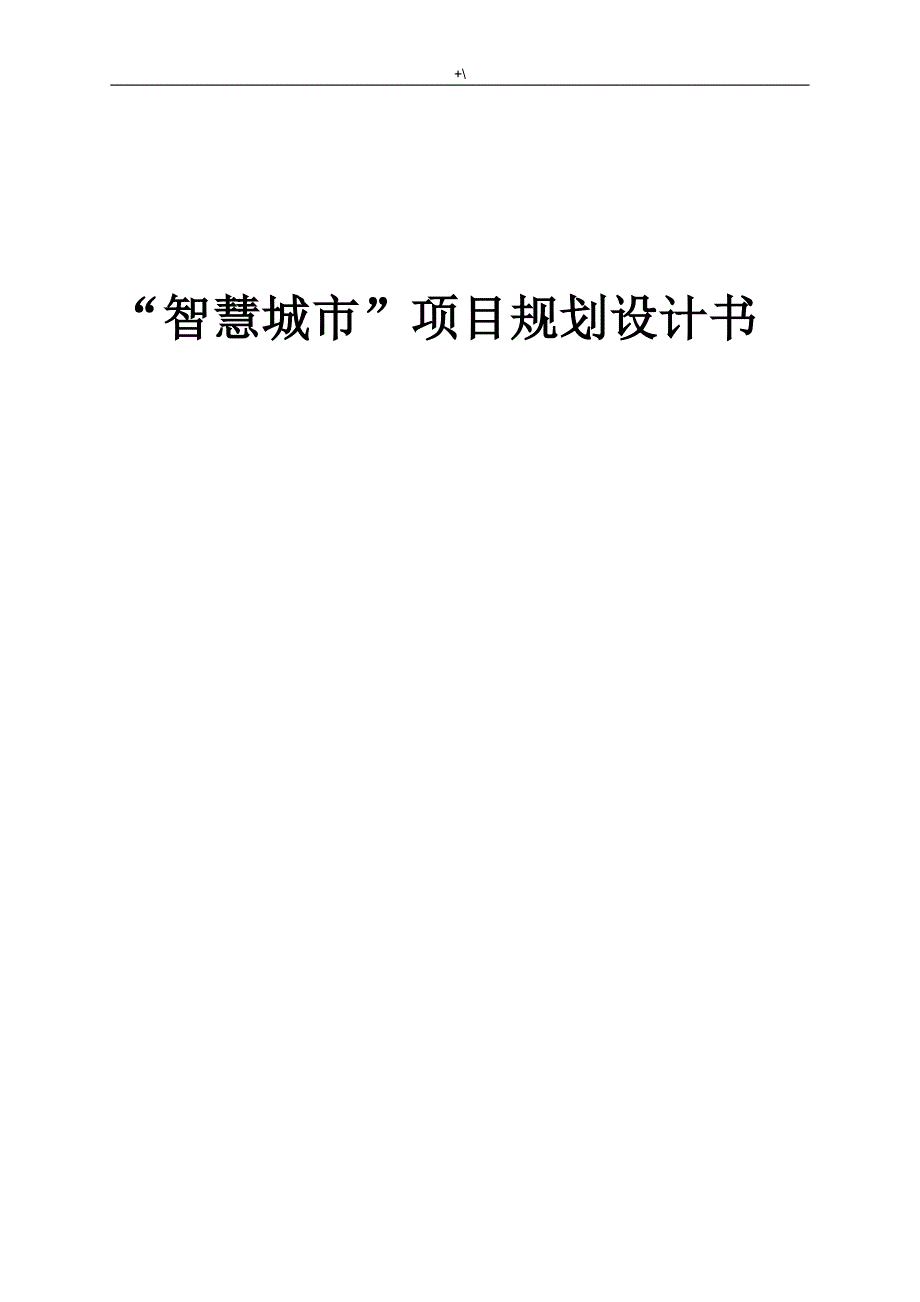 +\

“智慧城市”项目规划设计书